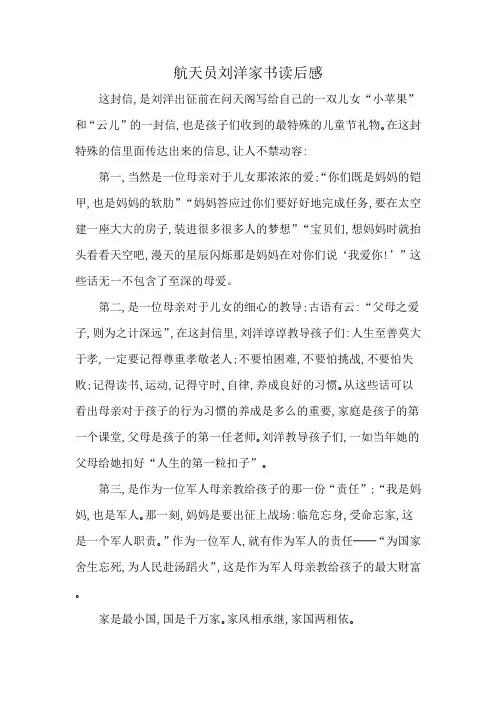 航天员刘洋家书读后感

这封信，是刘洋出征前在问天阁写给自己的一双儿女“小苹果”和“云儿”的一封信，也是孩子们收到的最特殊的儿童节礼物。在这封特殊的信里面传达出来的信息，让人不禁动容：

第一，当然是一位母亲对于儿女那浓浓的爱：“你们既是妈妈的铠甲，也是妈妈的软肋”“妈妈答应过你们要好好地完成任务，要在太空建一座大大的房子，装进很多很多人的梦想”“宝贝们，想妈妈时就抬头看看天空吧，漫天的星辰闪烁那是妈妈在对你们说‘我爱你！’”这些话无一不包含了至深的母爱。

第二，是一位母亲对于儿女的细心的教导：古语有云：“父母之爱子，则为之计深远”，在这封信里，刘洋谆谆教导孩子们：人生至善莫大于孝，一定要记得尊重孝敬老人；不要怕困难，不要怕挑战，不要怕失败；记得读书、运动，记得守时、自律，养成良好的习惯。从这些话可以看出母亲对于孩子的行为习惯的养成是多么的重要，家庭是孩子的第一个课堂，父母是孩子的第一任老师。刘洋教导孩子们，一如当年她的父母给她扣好“人生的第一粒扣子”。

第三，是作为一位军人母亲教给孩子的那一份“责任”：“我是妈妈，也是军人。那一刻，妈妈是要出征上战场：临危忘身，受命忘家，这是一个军人职责。”作为一位军人，就有作为军人的责任——“为国家舍生忘死，为人民赴汤蹈火”，这是作为军人母亲教给孩子的最大财富。

家是最小国，国是千万家。家风相承继，家国两相依。